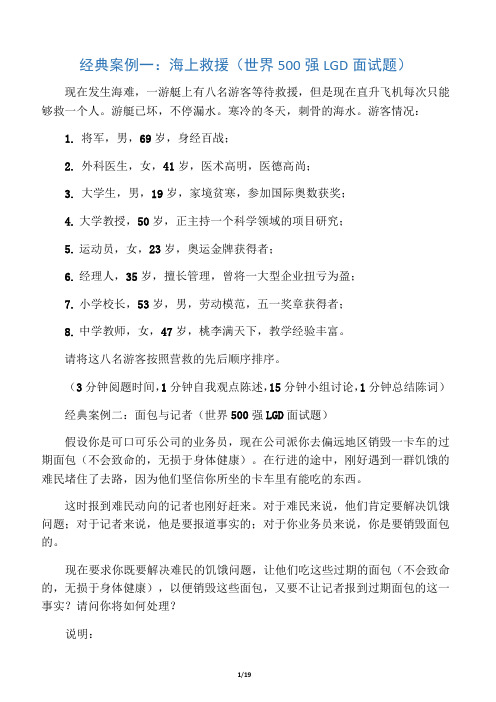 经典案例一：海上救援（世界 500 强 LGD 面试题）

现在发生海难，一游艇上有八名游客等待救援，但是现在直升飞机每次只能够救一个人。游艇已坏，不停漏水。寒冷的冬天，刺骨的海水。游客情况：

1. 将军，男，69 岁，身经百战；

2. 外科医生，女，41 岁，医术高明，医德高尚；

3. 大学生，男，19 岁，家境贫寒，参加国际奥数获奖；

4. 大学教授，50 岁，正主持一个科学领域的项目研究；

5. 运动员，女，23 岁，奥运金牌获得者；

6. 经理人，35 岁，擅长管理，曾将一大型企业扭亏为盈；

7. 小学校长，53 岁，男，劳动模范，五一奖章获得者；

8. 中学教师，女，47 岁，桃李满天下，教学经验丰富。

请将这八名游客按照营救的先后顺序排序。

（3 分钟阅题时间，1 分钟自我观点陈述，15 分钟小组讨论，1 分钟总结陈词）

经典案例二：面包与记者（世界 500 强 LGD 面试题）

假设你是可口可乐公司的业务员，现在公司派你去偏远地区销毁一卡车的过期面包（不会致命的，无损于身体健康）。在行进的途中，刚好遇到一群饥饿的难民堵住了去路，因为他们坚信你所坐的卡车里有能吃的东西。

这时报到难民动向的记者也刚好赶来。对于难民来说，他们肯定要解决饥饿问题；对于记者来说，他是要报道事实的；对于你业务员来说，你是要销毁面包的。

现在要求你既要解决难民的饥饿问题，让他们吃这些过期的面包（不会致命的，无损于身体健康），以便销毁这些面包，又要不让记者报到过期面包的这一事实？请问你将如何处理？

说明：

1/19